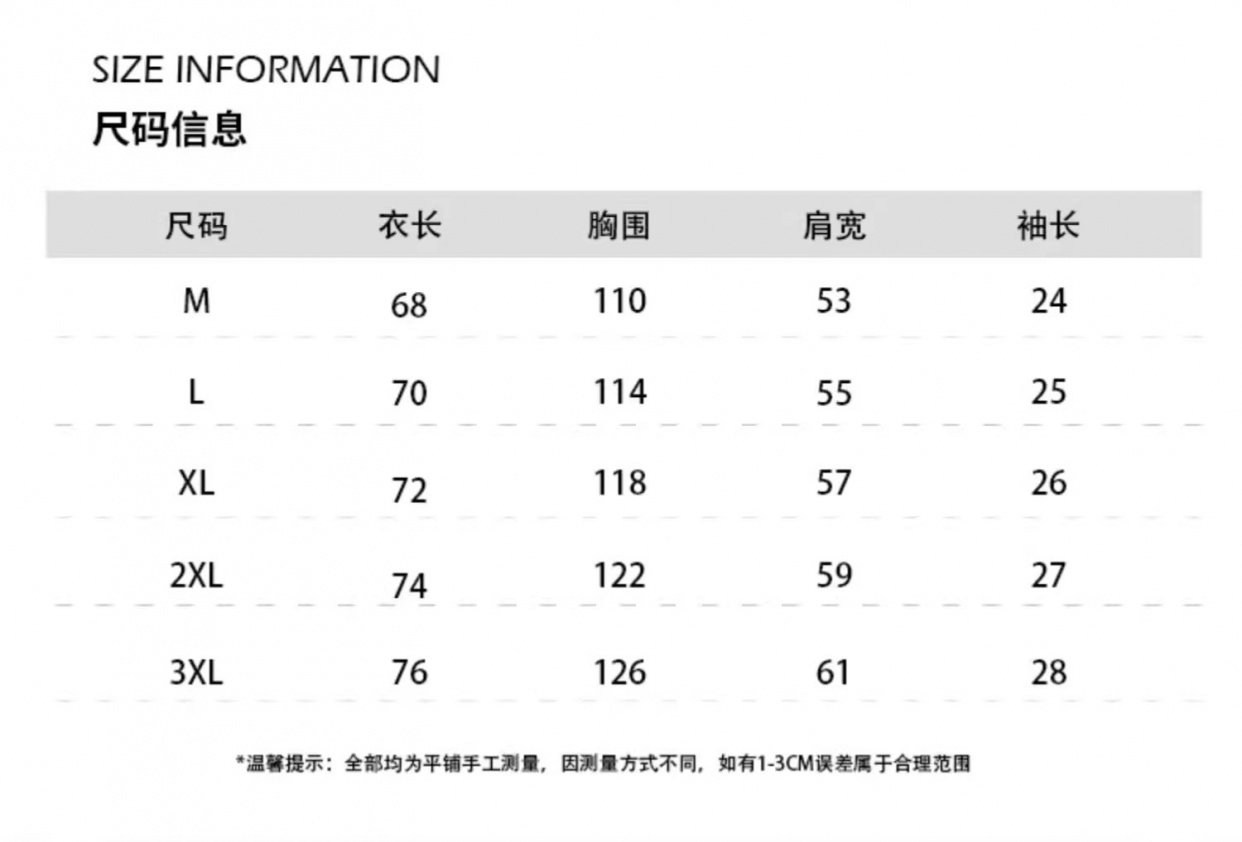 SIZE INFORMATION
尺码信息

| 尺码 | 衣长 | 胸围 | 肩宽 | 袖长 |
|---|---|---|---|---|
| M | 68 | 110 | 53 | 24 |
| L | 70 | 114 | 55 | 25 |
| XL | 72 | 118 | 57 | 26 |
| 2XL | 74 | 122 | 59 | 27 |
| 3XL | 76 | 126 | 61 | 28 |

*温馨提示：全部均为平铺手工测量，因测量方式不同，如有1-3CM误差属于合理范围